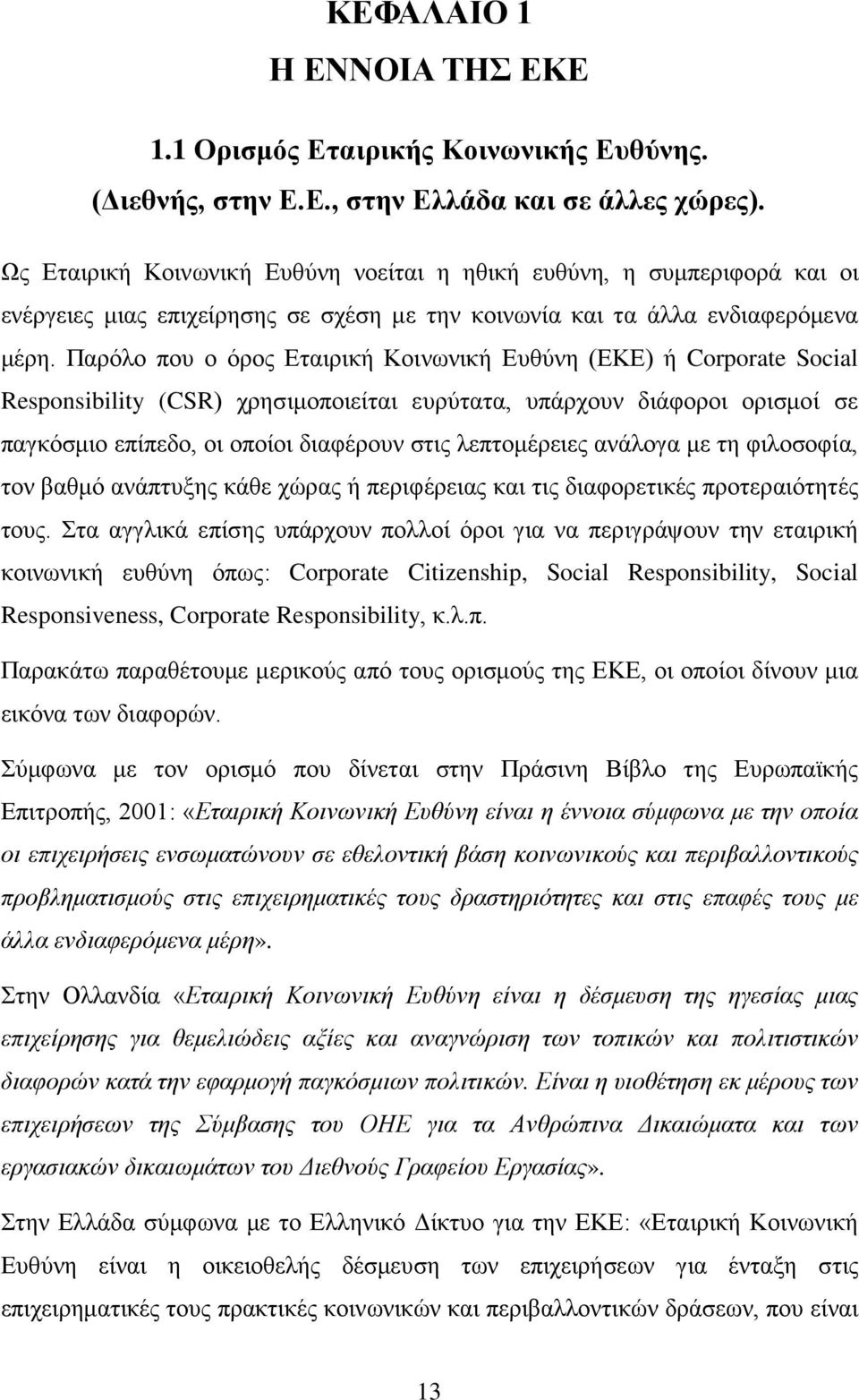 ΚΕΦΑΛΑΙΟ 1
Η ΕΝΝΟΙΑ ΤΗΣ ΕΚΕ

1.1 Ορισμός Εταιρικής Κοινωνικής Ευθύνης. (Διεθνής, στην Ε.Ε., στην Ελλάδα και σε άλλες χώρες).

Ως Εταιρική Κοινωνική Ευθύνη νοείται η ηθική ευθύνη, η συμπεριφορά και οι ενέργειες μιας επιχείρησης σε σχέση με την κοινωνία και τα άλλα ενδιαφερόμενα μέρη. Παρόλο που ο όρος Εταιρική Κοινωνική Ευθύνη (ΕΚΕ) ή Corporate Social Responsibility (CSR) χρησιμοποιείται ευρύτατα, υπάρχουν διάφοροι ορισμοί σε παγκόσμιο επίπεδο, οι οποίοι διαφέρουν στις λεπτομέρειες ανάλογα με τη φιλοσοφία, τον βαθμό ανάπτυξης κάθε χώρας ή περιφέρειας και τις διαφορετικές προτεραιότητές τους. Στα αγγλικά επίσης υπάρχουν πολλοί όροι για να περιγράψουν την εταιρική κοινωνική ευθύνη όπως: Corporate Citizenship, Social Responsibility, Social Responsiveness, Corporate Responsibility, κ.λ.π.

Παρακάτω παραθέτουμε μερικούς από τους ορισμούς της ΕΚΕ, οι οποίοι δίνουν μια εικόνα των διαφορών.

Σύμφωνα με τον ορισμό που δίνεται στην Πράσινη Βίβλο της Ευρωπαϊκής Επιτροπής, 2001: «Εταιρική Κοινωνική Ευθύνη είναι η έννοια σύμφωνα με την οποία οι επιχειρήσεις ενσωματώνουν σε εθελοντική βάση κοινωνικούς και περιβαλλοντικούς προβληματισμούς στις επιχειρηματικές τους δραστηριότητες και στις επαφές τους με άλλα ενδιαφερόμενα μέρη».

Στην Ολλανδία «Εταιρική Κοινωνική Ευθύνη είναι η δέσμευση της ηγεσίας μιας επιχείρησης για θεμελιώδεις αξίες και αναγνώριση των τοπικών και πολιτιστικών διαφορών κατά την εφαρμογή παγκόσμιων πολιτικών. Είναι η υιοθέτηση εκ μέρους των επιχειρήσεων της Σύμβασης του ΟΗΕ για τα Ανθρώπινα Δικαιώματα και των εργασιακών δικαιωμάτων του Διεθνούς Γραφείου Εργασίας».

Στην Ελλάδα σύμφωνα με το Ελληνικό Δίκτυο για την ΕΚΕ: «Εταιρική Κοινωνική Ευθύνη είναι η οικειοθελής δέσμευση των επιχειρήσεων για ένταξη στις επιχειρηματικές τους πρακτικές κοινωνικών και περιβαλλοντικών δράσεων, που είναι

13